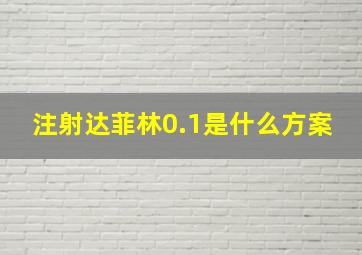 注射达菲林0.1是什么方案